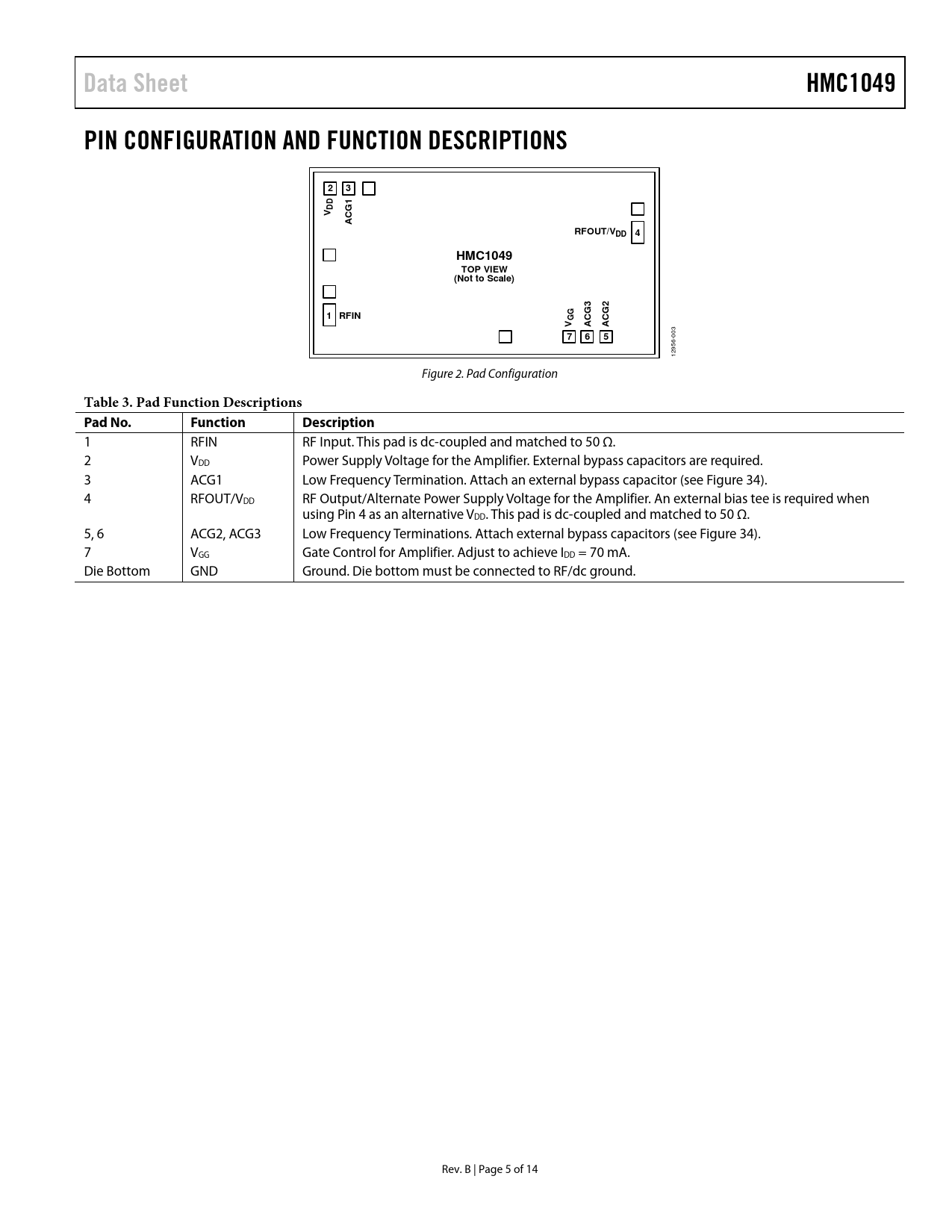 Data Sheet

HMC1049

PIN CONFIGURATION AND FUNCTION DESCRIPTIONS

2 3

$V_{DD}$

ACG1

RFOUT/$V_{DD}$ 4

HMC1049
TOP VIEW
(Not to Scale)

1 RFIN

$V_{GG}$

ACG3

ACG2

7 6 5

12956-003

Figure 2. Pad Configuration

Table 3. Pad Function Descriptions

| Pad No. | Function | Description |
|---|---|---|
| 1 | RFIN | RF Input. This pad is dc-coupled and matched to 50 Ω. |
| 2 | $V_{DD}$ | Power Supply Voltage for the Amplifier. External bypass capacitors are required. |
| 3 | ACG1 | Low Frequency Termination. Attach an external bypass capacitor (see Figure 34). |
| 4 | RFOUT/$V_{DD}$ | RF Output/Alternate Power Supply Voltage for the Amplifier. An external bias tee is required when using Pin 4 as an alternative $V_{DD}$. This pad is dc-coupled and matched to 50 Ω. |
| 5, 6 | ACG2, ACG3 | Low Frequency Terminations. Attach external bypass capacitors (see Figure 34). |
| 7 | $V_{GG}$ | Gate Control for Amplifier. Adjust to achieve $I_{DD}$ = 70 mA. |
| Die Bottom | GND | Ground. Die bottom must be connected to RF/dc ground. |

Rev. B | Page 5 of 14